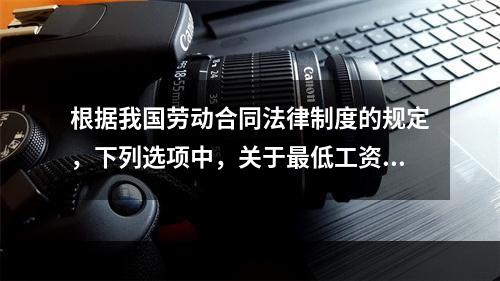 Canon

18-55mm

24

35

Canon

根据我国劳动合同法律制度的规定，下列选项中，关于最低工资...